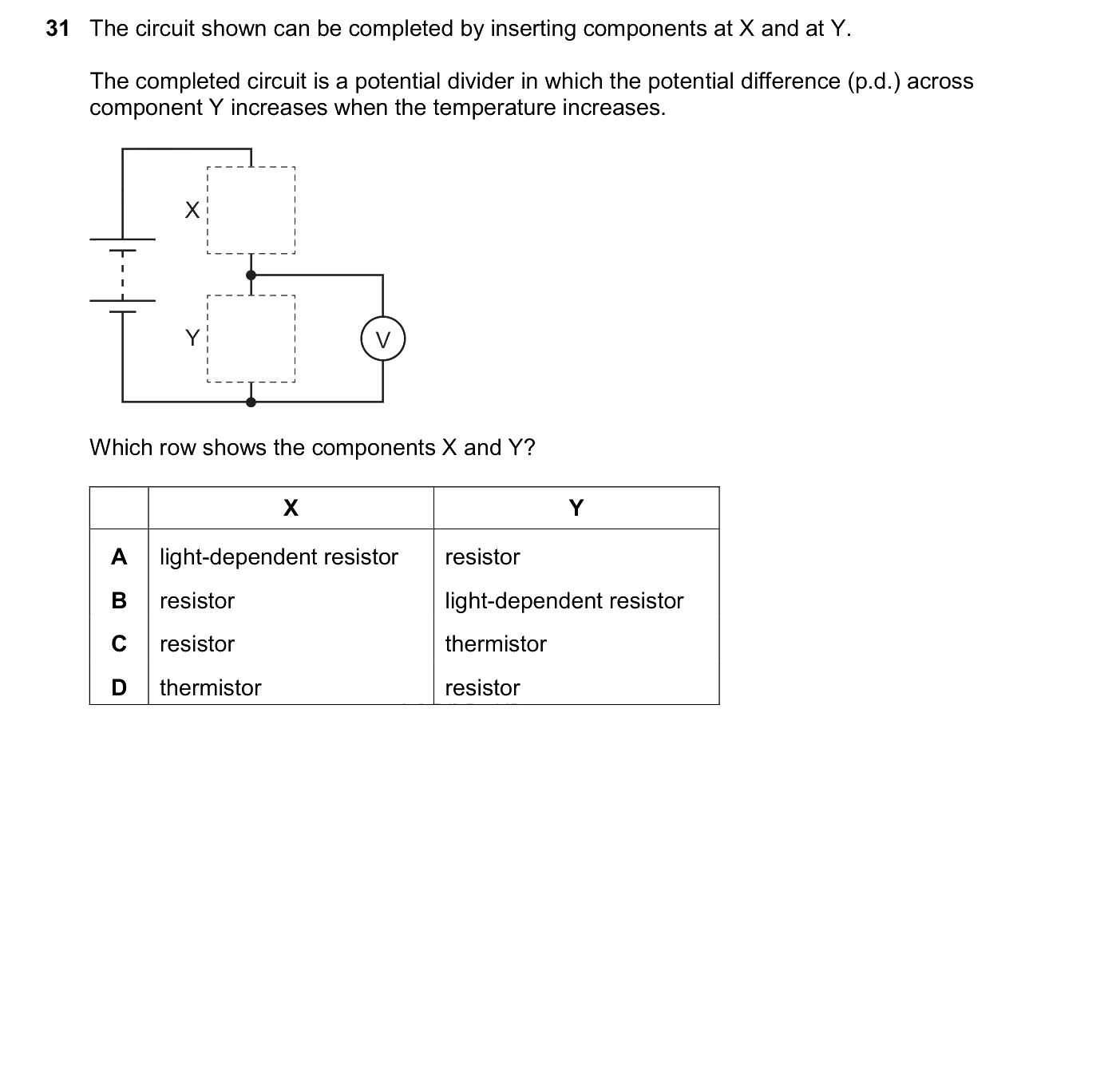 31 The circuit shown can be completed by inserting components at X and at Y.

The completed circuit is a potential divider in which the potential difference (p.d.) across component Y increases when the temperature increases.

X

Y

V

Which row shows the components X and Y?

| | X | Y |
|---|---|---|
| A | light-dependent resistor | resistor |
| B | resistor | light-dependent resistor |
| C | resistor | thermistor |
| D | thermistor | resistor |